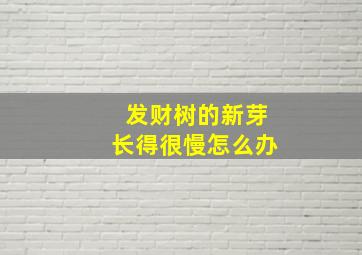 发财树的新芽
长得很慢怎么办